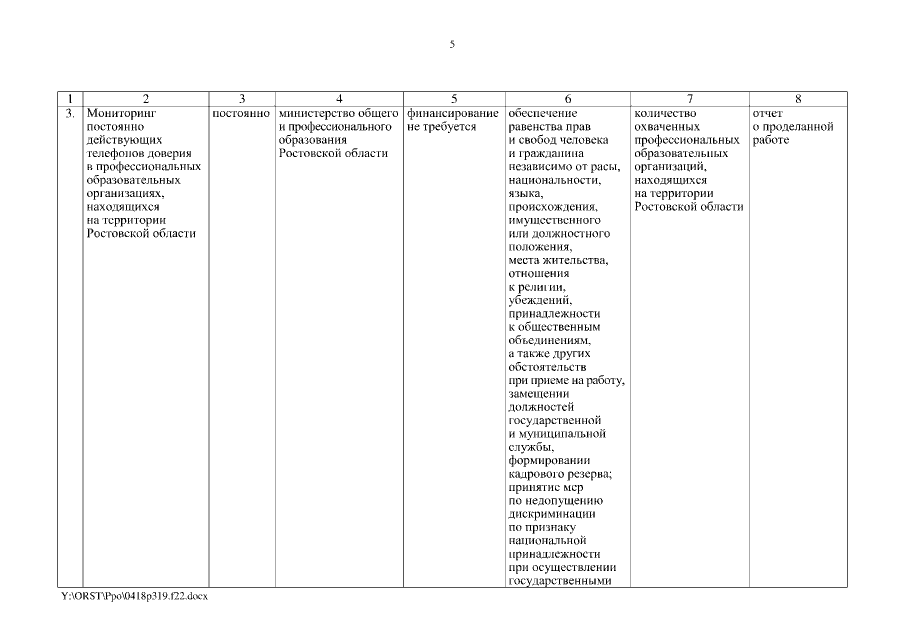 5

| 1 | 2 | 3 | 4 | 5 | 6 | 7 | 8 |
|---|---|---|---|---|---|---|---|
| 3. | Мониторинг постоянно действующих телефонов доверия в профессиональных образовательных организациях, находящихся на территории Ростовской области | постоянно | министерство общего и профессионального образования Ростовской области | финансирование не требуется | обеспечение равенства прав и свобод человека и гражданина независимо от расы, национальности, языка, происхождения, имущественного или должностного положения, места жительства, отношения к религии, убеждений, принадлежности к общественным объединениям, а также других обстоятельств при приеме на работу, замещении должностей государственной и муниципальной службы, формировании кадрового резерва; принятие мер по недопущению дискриминации по признаку национальной принадлежности при осуществлении государственными | количество охваченных профессиональных образовательных организаций, находящихся на территории Ростовской области | отчет о проделанной работе |

Y:\ORST\Ppo\0418p319.f22.docx